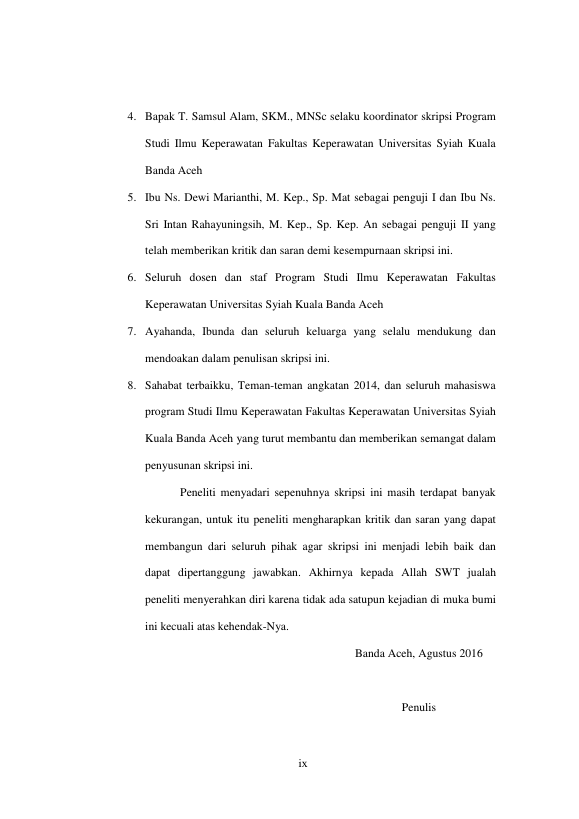 4. Bapak T. Samsul Alam, SKM., MNSc selaku koordinator skripsi Program Studi Ilmu Keperawatan Fakultas Keperawatan Universitas Syiah Kuala Banda Aceh

5. Ibu Ns. Dewi Marianthi, M. Kep., Sp. Mat sebagai penguji I dan Ibu Ns. Sri Intan Rahayuningsih, M. Kep., Sp. Kep. An sebagai penguji II yang telah memberikan kritik dan saran demi kesempurnaan skripsi ini.

6. Seluruh dosen dan staf Program Studi Ilmu Keperawatan Fakultas Keperawatan Universitas Syiah Kuala Banda Aceh

7. Ayahanda, Ibunda dan seluruh keluarga yang selalu mendukung dan mendoakan dalam penulisan skripsi ini.

8. Sahabat terbaikku, Teman-teman angkatan 2014, dan seluruh mahasiswa program Studi Ilmu Keperawatan Fakultas Keperawatan Universitas Syiah Kuala Banda Aceh yang turut membantu dan memberikan semangat dalam penyusunan skripsi ini.

Peneliti menyadari sepenuhnya skripsi ini masih terdapat banyak kekurangan, untuk itu peneliti mengharapkan kritik dan saran yang dapat membangun dari seluruh pihak agar skripsi ini menjadi lebih baik dan dapat dipertanggung jawabkan. Akhirnya kepada Allah SWT jualah peneliti menyerahkan diri karena tidak ada satupun kejadian di muka bumi ini kecuali atas kehendak-Nya.

Banda Aceh, Agustus 2016

Penulis

ix